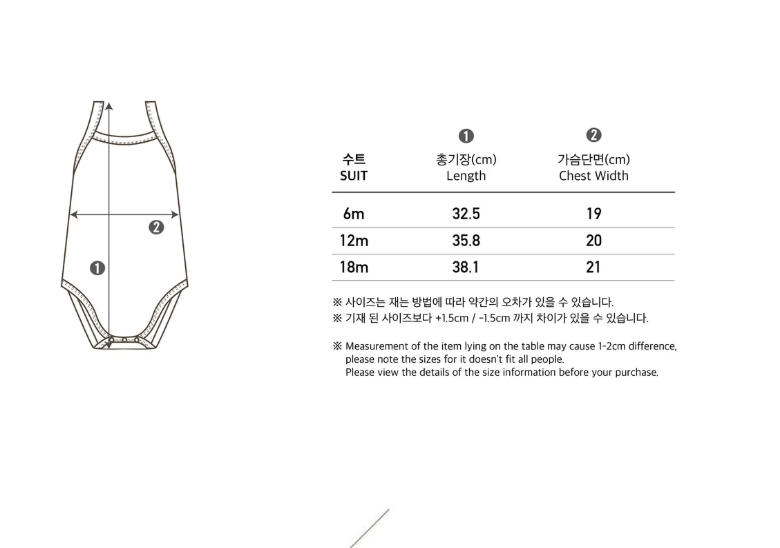 ❷

❶

| 수트 SUIT | ❶ 총기장(cm) Length | ❷ 가슴단면(cm) Chest Width |
|---|---|---|
| 6m | 32.5 | 19 |
| 12m | 35.8 | 20 |
| 18m | 38.1 | 21 |

※ 사이즈는 재는 방법에 따라 약간의 오차가 있을 수 있습니다.
※ 기재 된 사이즈보다 +1.5cm / -1.5cm 까지 차이가 있을 수 있습니다.

※ Measurement of the item lying on the table may cause 1-2cm difference, please note the sizes for it doesn't fit all people. Please view the details of the size information before your purchase.